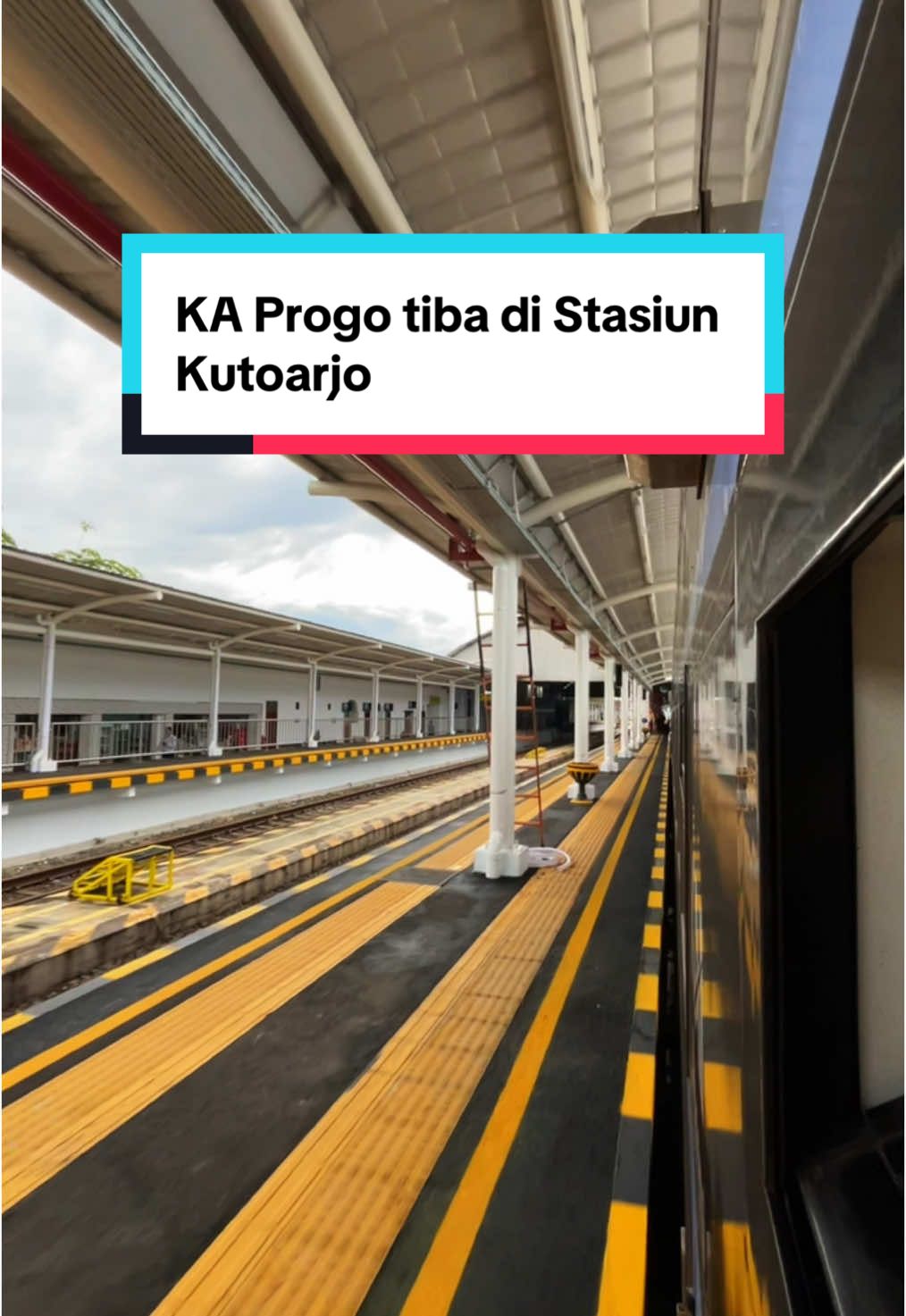 KA Progo tiba di Stasiun Kutoarjo